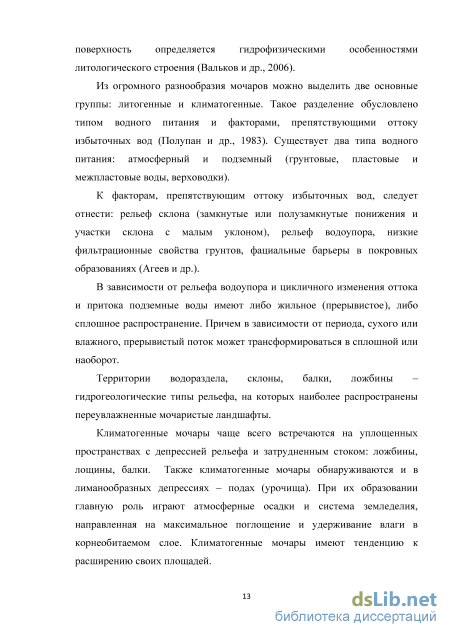 поверхность определяется гидрофизическими особенностями литологического строения (Вальков и др., 2006).

Из огромного разнообразия мочаров можно выделить две основные группы: литогенные и климатогенные. Такое разделение обусловлено типом водного питания и факторами, препятствующими оттоку избыточных вод (Полупан и др., 1983). Существует два типа водного питания: атмосферный и подземный (грунтовые, пластовые и межпластовые воды, верховодки).

К факторам, препятствующим оттоку избыточных вод, следует отнести: рельеф склона (замкнутые или полузамкнутые понижения и участки склона с малым уклоном), рельеф водоупора, низкие фильтрационные свойства грунтов, фациальные барьеры в покровных образованиях (Агеев и др.).

В зависимости от рельефа водоупора и цикличного изменения оттока и притока подземные воды имеют либо жильное (прерывистое), либо сплошное распространение. Причем в зависимости от периода, сухого или влажного, прерывистый поток может трансформироваться в сплошной или наоборот.

Территории водораздела, склоны, балки, ложбины – гидрогеологические типы рельефа, на которых наиболее распространены переувлажненные мочаристые ландшафты.

Климатогенные мочары чаще всего встречаются на уплощенных пространствах с депрессией рельефа и затрудненным стоком: ложбины, лощины, балки. Также климатогенные мочары обнаруживаются и в лиманообразных депрессиях – подах (урочища). При их образовании главную роль играют атмосферные осадки и система земледелия, направленная на максимальное поглощение и удерживание влаги в корнеобитаемом слое. Климатогенные мочары имеют тенденцию к расширению своих площадей.

13

dsLib.net
библиотека диссертаций